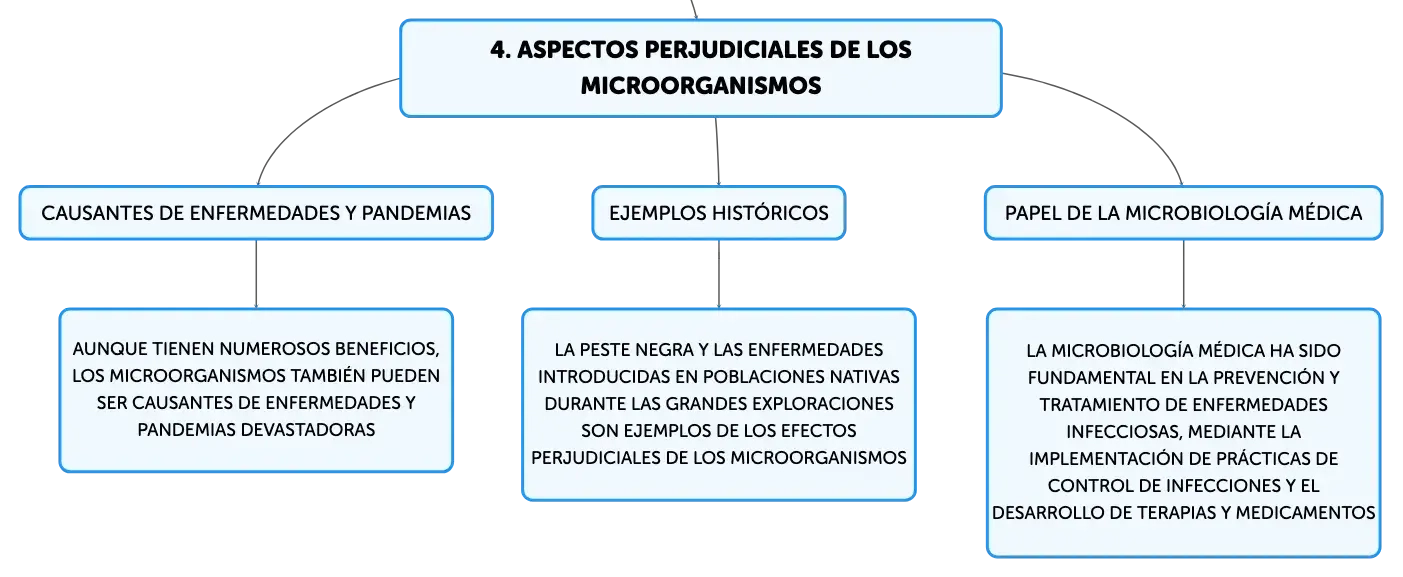 4. ASPECTOS PERJUDICIALES DE LOS MICROORGANISMOS

CAUSANTES DE ENFERMEDADES Y PANDEMIAS

AUNQUE TIENEN NUMEROSOS BENEFICIOS, LOS MICROORGANISMOS TAMBIÉN PUEDEN SER CAUSANTES DE ENFERMEDADES Y PANDEMIAS DEVASTADORAS

EJEMPLOS HISTÓRICOS

LA PESTE NEGRA Y LAS ENFERMEDADES INTRODUCIDAS EN POBLACIONES NATIVAS DURANTE LAS GRANDES EXPLORACIONES SON EJEMPLOS DE LOS EFECTOS PERJUDICIALES DE LOS MICROORGANISMOS

PAPEL DE LA MICROBIOLOGÍA MÉDICA

LA MICROBIOLOGÍA MÉDICA HA SIDO FUNDAMENTAL EN LA PREVENCIÓN Y TRATAMIENTO DE ENFERMEDADES INFECCIOSAS, MEDIANTE LA IMPLEMENTACIÓN DE PRÁCTICAS DE CONTROL DE INFECCIONES Y EL DESARROLLO DE TERAPIAS Y MEDICAMENTOS